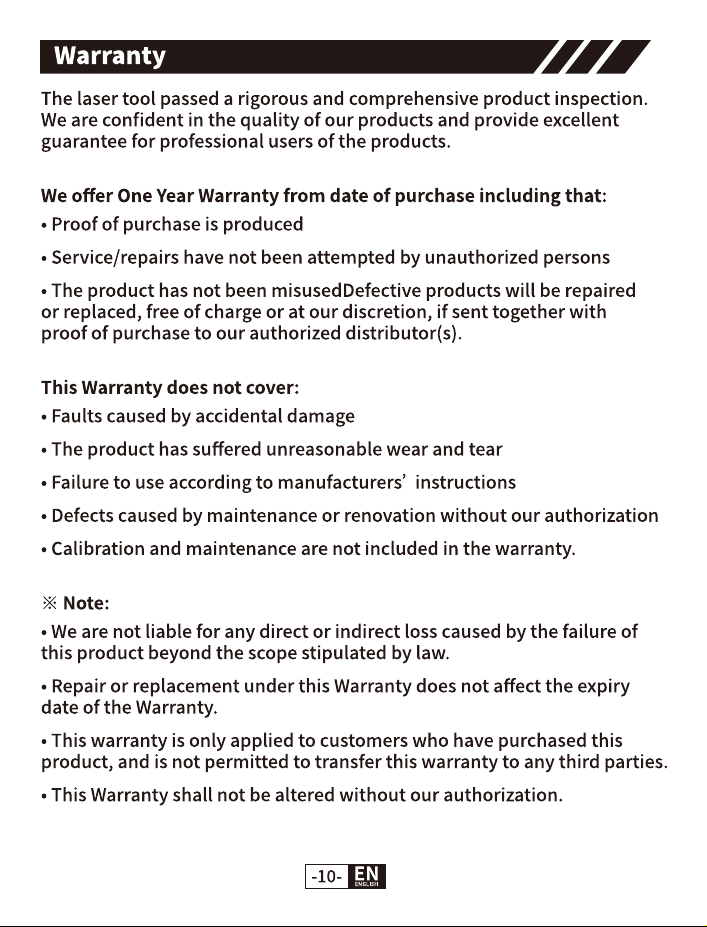 Warranty

The laser tool passed a rigorous and comprehensive product inspection. We are confident in the quality of our products and provide excellent guarantee for professional users of the products.

We offer One Year Warranty from date of purchase including that:

• Proof of purchase is produced

• Service/repairs have not been attempted by unauthorized persons

• The product has not been misusedDefective products will be repaired or replaced, free of charge or at our discretion, if sent together with proof of purchase to our authorized distributor(s).

This Warranty does not cover:

• Faults caused by accidental damage

• The product has suffered unreasonable wear and tear

• Failure to use according to manufacturers' instructions

• Defects caused by maintenance or renovation without our authorization

• Calibration and maintenance are not included in the warranty.

※ Note:

• We are not liable for any direct or indirect loss caused by the failure of this product beyond the scope stipulated by law.

• Repair or replacement under this Warranty does not affect the expiry date of the Warranty.

• This warranty is only applied to customers who have purchased this product, and is not permitted to transfer this warranty to any third parties.

• This Warranty shall not be altered without our authorization.

-10- EN ENGLISH